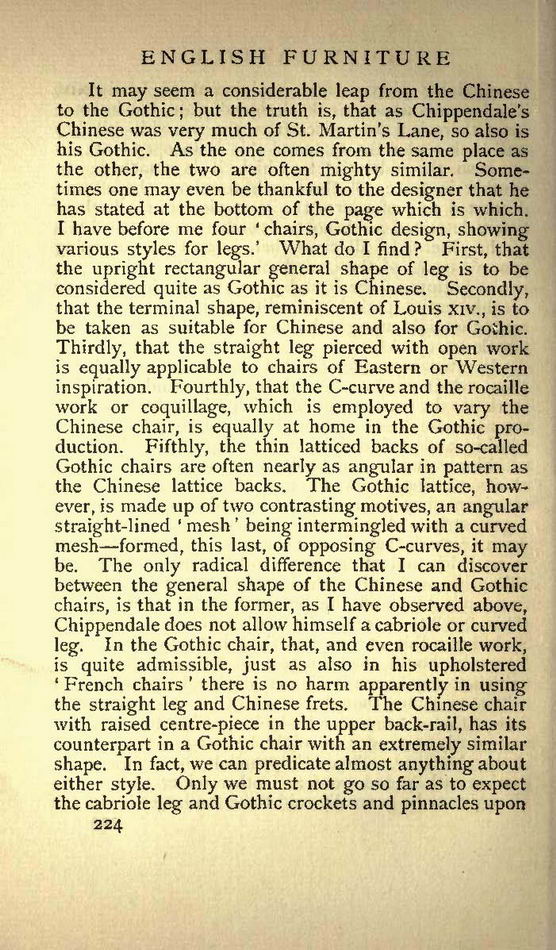 ENGLISH FURNITURE

It may seem a considerable leap from the Chinese to the Gothic; but the truth is, that as Chippendale's Chinese was very much of St. Martin's Lane, so also is his Gothic. As the one comes from the same place as the other, the two are often mighty similar. Sometimes one may even be thankful to the designer that he has stated at the bottom of the page which is which. I have before me four 'chairs, Gothic design, showing various styles for legs.' What do I find? First, that the upright rectangular general shape of leg is to be considered quite as Gothic as it is Chinese. Secondly, that the terminal shape, reminiscent of Louis XIV., is to be taken as suitable for Chinese and also for Gothic. Thirdly, that the straight leg pierced with open work is equally applicable to chairs of Eastern or Western inspiration. Fourthly, that the C-curve and the rocaille work or coquillage, which is employed to vary the Chinese chair, is equally at home in the Gothic production. Fifthly, the thin latticed backs of so-called Gothic chairs are often nearly as angular in pattern as the Chinese lattice backs. The Gothic lattice, however, is made up of two contrasting motives, an angular straight-lined 'mesh' being intermingled with a curved mesh—formed, this last, of opposing C-curves, it may be. The only radical difference that I can discover between the general shape of the Chinese and Gothic chairs, is that in the former, as I have observed above, Chippendale does not allow himself a cabriole or curved leg. In the Gothic chair, that, and even rocaille work, is quite admissible, just as also in his upholstered 'French chairs' there is no harm apparently in using the straight leg and Chinese frets. The Chinese chair with raised centre-piece in the upper back-rail, has its counterpart in a Gothic chair with an extremely similar shape. In fact, we can predicate almost anything about either style. Only we must not go so far as to expect the cabriole leg and Gothic crockets and pinnacles upon

224